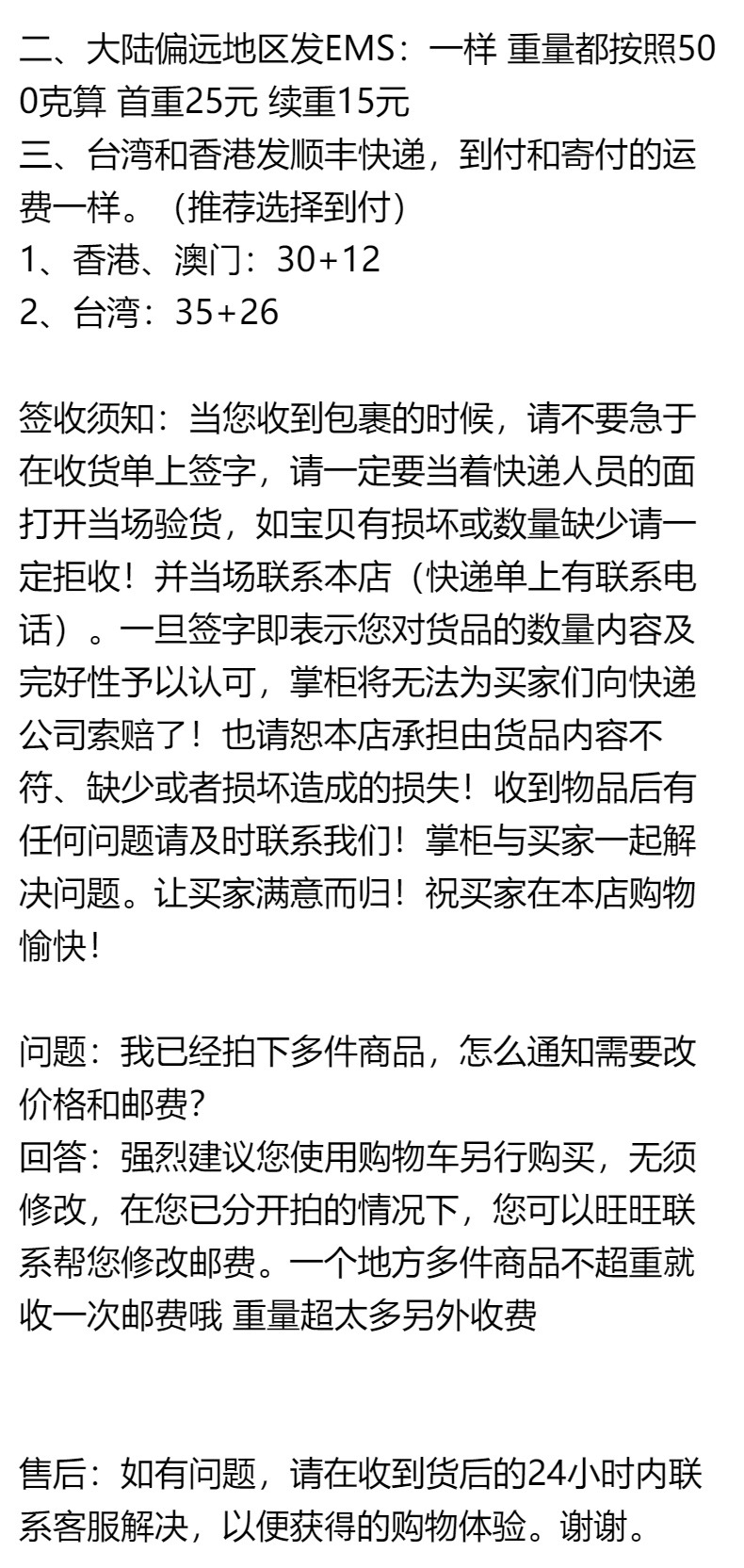 二、大陆偏远地区发EMS：一样 重量都按照500克算 首重25元 续重15元
三、台湾和香港发顺丰快递，到付和寄付的运费一样。（推荐选择到付）
1、香港、澳门：30+12
2、台湾：35+26

签收须知：当您收到包裹的时候，请不要急于在收货单上签字，请一定要当着快递人员的面打开当场验货，如宝贝有损坏或数量缺少请一定拒收！并当场联系本店（快递单上有联系电话）。一旦签字即表示您对货品的数量内容及完好性予以认可，掌柜将无法为买家们向快递公司索赔了！也请恕本店承担由货品内容不符、缺少或者损坏造成的损失！收到物品后有任何问题请及时联系我们！掌柜与买家一起解决问题。让买家满意而归！祝买家在本店购物愉快！

问题：我已经拍下多件商品，怎么通知需要改价格和邮费?
回答：强烈建议您使用购物车另行购买，无须修改，在您已分开拍的情况下，您可以旺旺联系帮您修改邮费。一个地方多件商品不超重就收一次邮费哦 重量超太多另外收费

售后：如有问题，请在收到货后的24小时内联系客服解决，以便获得的购物体验。谢谢。